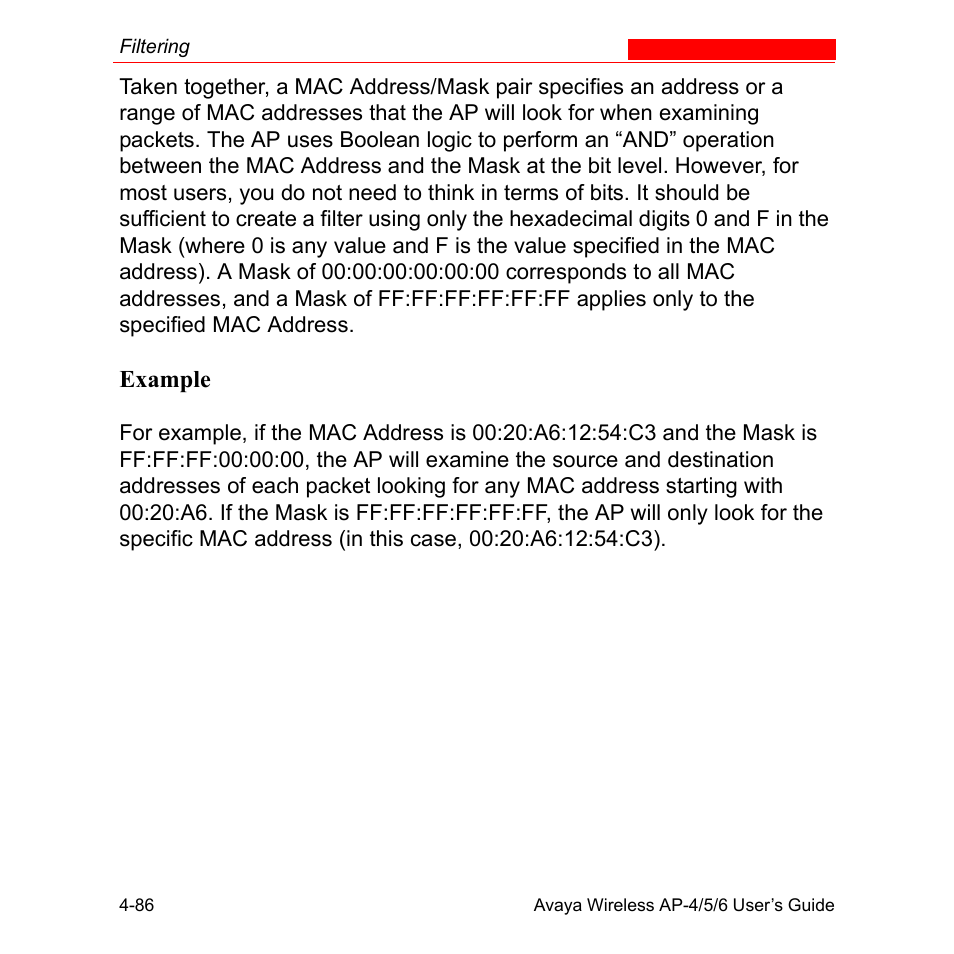 Filtering

Taken together, a MAC Address/Mask pair specifies an address or a range of MAC addresses that the AP will look for when examining packets. The AP uses Boolean logic to perform an “AND” operation between the MAC Address and the Mask at the bit level. However, for most users, you do not need to think in terms of bits. It should be sufficient to create a filter using only the hexadecimal digits 0 and F in the Mask (where 0 is any value and F is the value specified in the MAC address). A Mask of 00:00:00:00:00:00 corresponds to all MAC addresses, and a Mask of FF:FF:FF:FF:FF:FF applies only to the specified MAC Address.

Example

For example, if the MAC Address is 00:20:A6:12:54:C3 and the Mask is FF:FF:FF:00:00:00, the AP will examine the source and destination addresses of each packet looking for any MAC address starting with 00:20:A6. If the Mask is FF:FF:FF:FF:FF:FF, the AP will only look for the specific MAC address (in this case, 00:20:A6:12:54:C3).

4-86

Avaya Wireless AP-4/5/6 User’s Guide